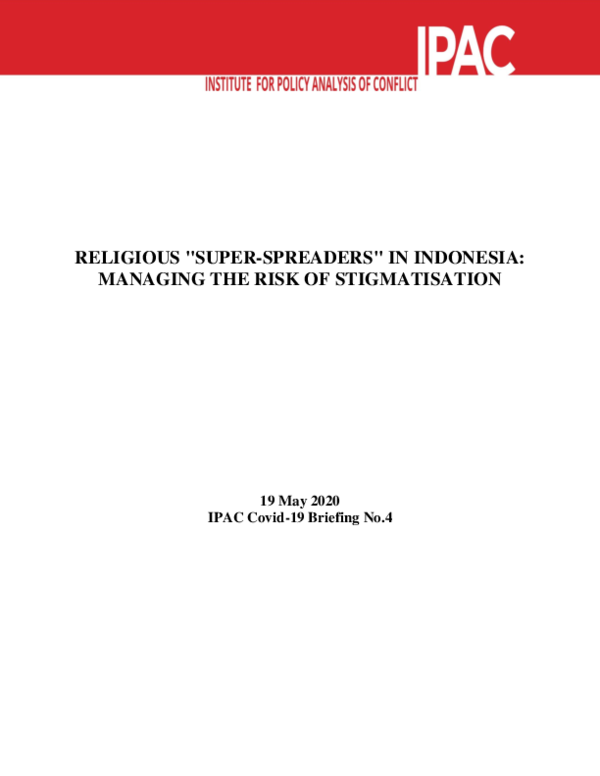 IPAC
INSTITUTE FOR POLICY ANALYSIS OF CONFLICT

RELIGIOUS "SUPER-SPREADERS" IN INDONESIA:
MANAGING THE RISK OF STIGMATISATION

19 May 2020
IPAC Covid-19 Briefing No.4